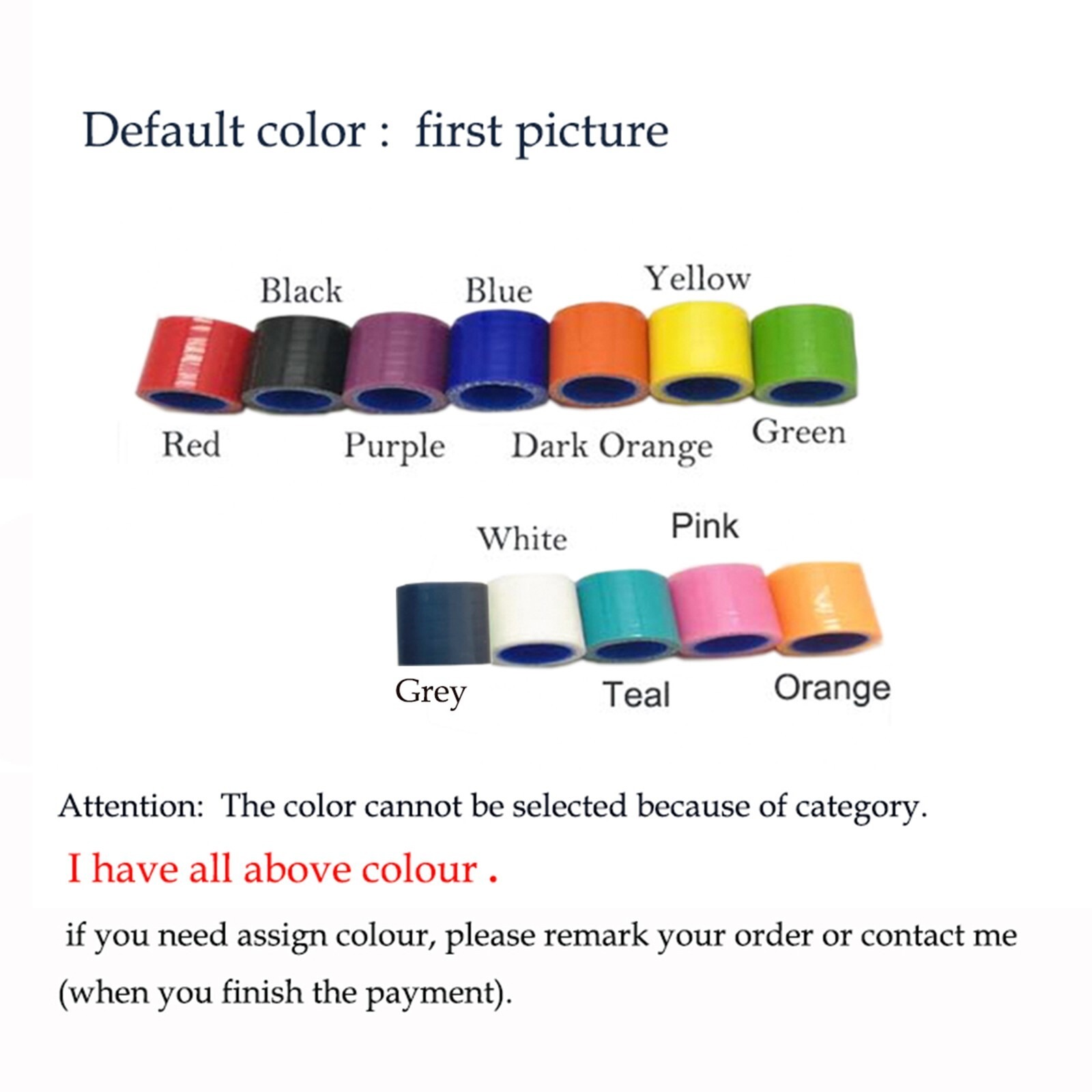 Default color : first picture

Black Blue Yellow

Red Purple Dark Orange Green

White Pink

Grey Teal Orange

Attention: The color cannot be selected because of category.

I have all above colour .

if you need assign colour, please remark your order or contact me (when you finish the payment).